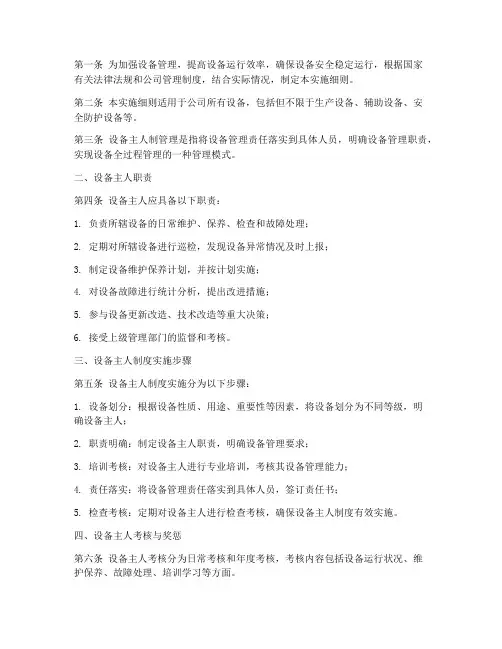 第一条 为加强设备管理，提高设备运行效率，确保设备安全稳定运行，根据国家有关法律法规和公司管理制度，结合实际情况，制定本实施细则。

第二条 本实施细则适用于公司所有设备，包括但不限于生产设备、辅助设备、安全防护设备等。

第三条 设备主人制管理是指将设备管理责任落实到具体人员，明确设备管理职责，实现设备全过程管理的一种管理模式。

二、设备主人职责

第四条 设备主人应具备以下职责：

1. 负责所辖设备的日常维护、保养、检查和故障处理；

2. 定期对所辖设备进行巡检，发现设备异常情况及时上报；

3. 制定设备维护保养计划，并按计划实施；

4. 对设备故障进行统计分析，提出改进措施；

5. 参与设备更新改造、技术改造等重大决策；

6. 接受上级管理部门的监督和考核。

三、设备主人制度实施步骤

第五条 设备主人制度实施分为以下步骤：

1. 设备划分：根据设备性质、用途、重要性等因素，将设备划分为不同等级，明确设备主人；

2. 职责明确：制定设备主人职责，明确设备管理要求；

3. 培训考核：对设备主人进行专业培训，考核其设备管理能力；

4. 责任落实：将设备管理责任落实到具体人员，签订责任书；

5. 检查考核：定期对设备主人进行检查考核，确保设备主人制度有效实施。

四、设备主人考核与奖惩

第六条 设备主人考核分为日常考核和年度考核，考核内容包括设备运行状况、维护保养、故障处理、培训学习等方面。